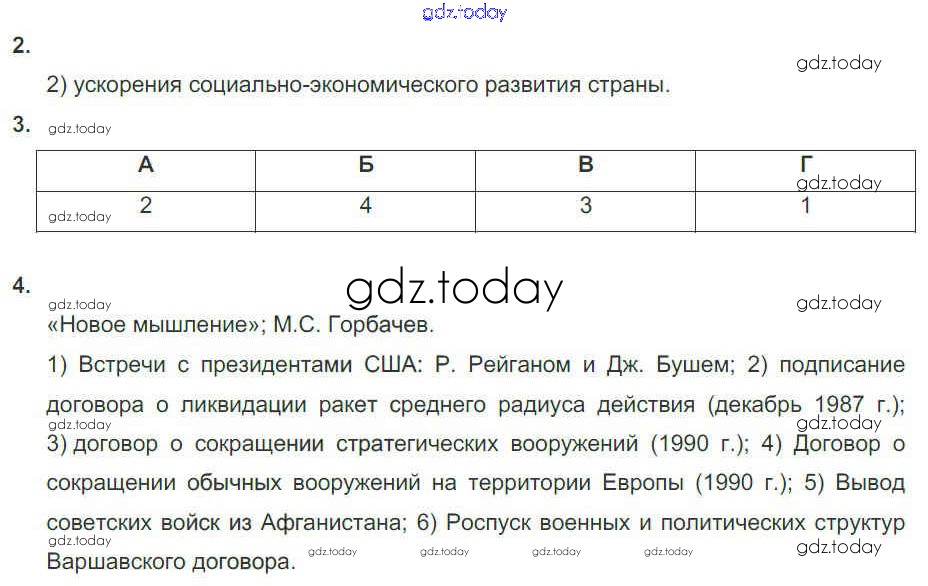 2.

2) ускорения социально-экономического развития страны.

3.

| А | Б | В | Г |
|---|---|---|---|
| 2 | 4 | 3 | 1 |

4.

«Новое мышление»; М.С. Горбачев.

1) Встречи с президентами США: Р. Рейганом и Дж. Бушем; 2) подписание договора о ликвидации ракет среднего радиуса действия (декабрь 1987 г.); 3) договор о сокращении стратегических вооружений (1990 г.); 4) Договор о сокращении обычных вооружений на территории Европы (1990 г.); 5) Вывод советских войск из Афганистана; 6) Роспуск военных и политических структур Варшавского договора.

gdz.today